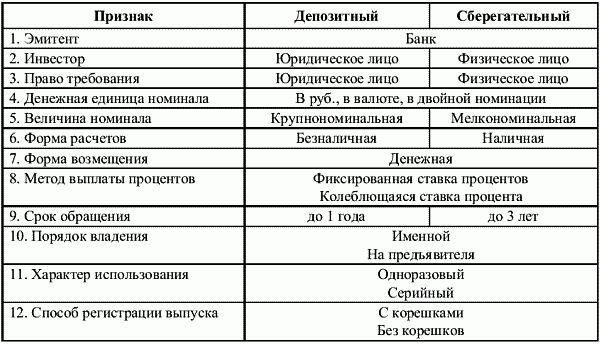 | Признак | Депозитный | Сберегательный |
|---|---|---|
| 1. Эмитент | Банк | |
| 2. Инвестор | Юридическое лицо | Физическое лицо |
| 3. Право требования | Юридическое лицо | Физическое лицо |
| 4. Денежная единица номинала | В руб., в валюте, в двойной номинации | |
| 5. Величина номинала | Крупнономинальная | Мелкономинальная |
| 6. Форма расчетов | Безналичная | Наличная |
| 7. Форма возмещения | Денежная | |
| 8. Метод выплаты процентов | Фиксированная ставка процентов Колеблющаяся ставка процента | |
| 9. Срок обращения | до 1 года | до 3 лет |
| 10. Порядок владения | Именной На предъявителя | |
| 11. Характер использования | Одноразовый Серийный | |
| 12. Способ регистрации выпуска | С корешками Без корешков | |